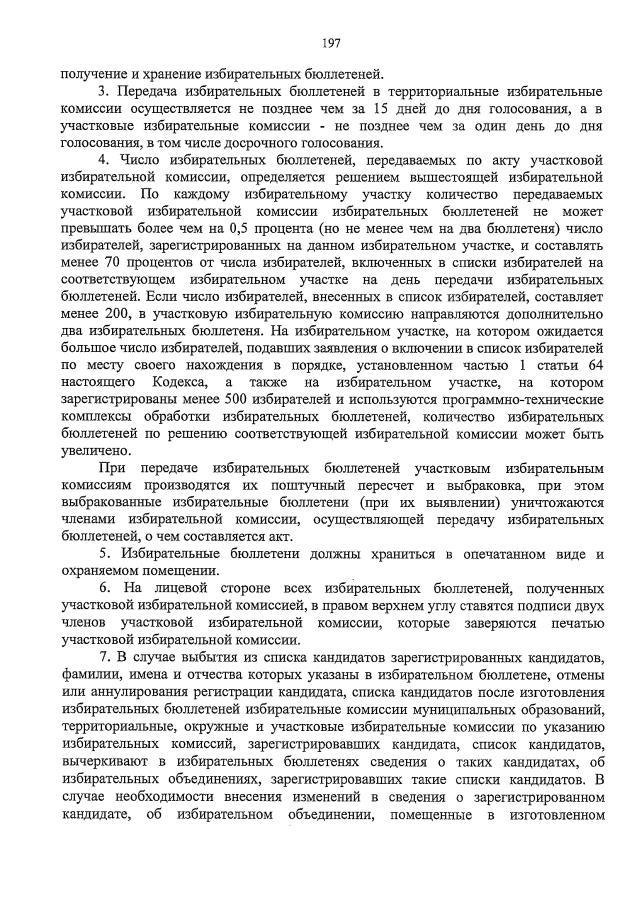 197

получение и хранение избирательных бюллетеней.

3. Передача избирательных бюллетеней в территориальные избирательные комиссии осуществляется не позднее чем за 15 дней до дня голосования, а в участковые избирательные комиссии - не позднее чем за один день до дня голосования, в том числе досрочного голосования.

4. Число избирательных бюллетеней, передаваемых по акту участковой избирательной комиссии, определяется решением вышестоящей избирательной комиссии. По каждому избирательному участку количество передаваемых участковой избирательной комиссии избирательных бюллетеней не может превышать более чем на 0,5 процента (но не менее чем на два бюллетеня) число избирателей, зарегистрированных на данном избирательном участке, и составлять менее 70 процентов от числа избирателей, включенных в списки избирателей на соответствующем избирательном участке на день передачи избирательных бюллетеней. Если число избирателей, внесенных в список избирателей, составляет менее 200, в участковую избирательную комиссию направляются дополнительно два избирательных бюллетеня. На избирательном участке, на котором ожидается большое число избирателей, подавших заявления о включении в список избирателей по месту своего нахождения в порядке, установленном частью 1 статьи 64 настоящего Кодекса, а также на избирательном участке, на котором зарегистрированы менее 500 избирателей и используются программно-технические комплексы обработки избирательных бюллетеней, количество избирательных бюллетеней по решению соответствующей избирательной комиссии может быть увеличено.

При передаче избирательных бюллетеней участковым избирательным комиссиям производятся их поштучный пересчет и выбраковка, при этом выбракованные избирательные бюллетени (при их выявлении) уничтожаются членами избирательной комиссии, осуществляющей передачу избирательных бюллетеней, о чем составляется акт.

5. Избирательные бюллетени должны храниться в опечатанном виде и охраняемом помещении.

6. На лицевой стороне всех избирательных бюллетеней, полученных участковой избирательной комиссией, в правом верхнем углу ставятся подписи двух членов участковой избирательной комиссии, которые заверяются печатью участковой избирательной комиссии.

7. В случае выбытия из списка кандидатов зарегистрированных кандидатов, фамилии, имена и отчества которых указаны в избирательном бюллетене, отмены или аннулирования регистрации кандидата, списка кандидатов после изготовления избирательных бюллетеней избирательные комиссии муниципальных образований, территориальные, окружные и участковые избирательные комиссии по указанию избирательных комиссий, зарегистрировавших кандидата, список кандидатов, вычеркивают в избирательных бюллетенях сведения о таких кандидатах, об избирательных объединениях, зарегистрировавших такие списки кандидатов. В случае необходимости внесения изменений в сведения о зарегистрированном кандидате, об избирательном объединении, помещенные в изготовленном